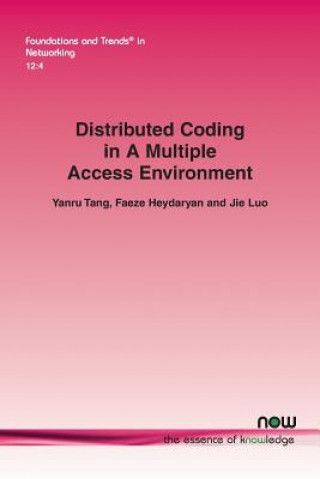 Foundations and Trends® in Networking
12:4

Distributed Coding in A Multiple Access Environment

Yanru Tang, Faeze Heydaryan and Jie Luo

now
the essence of knowledge